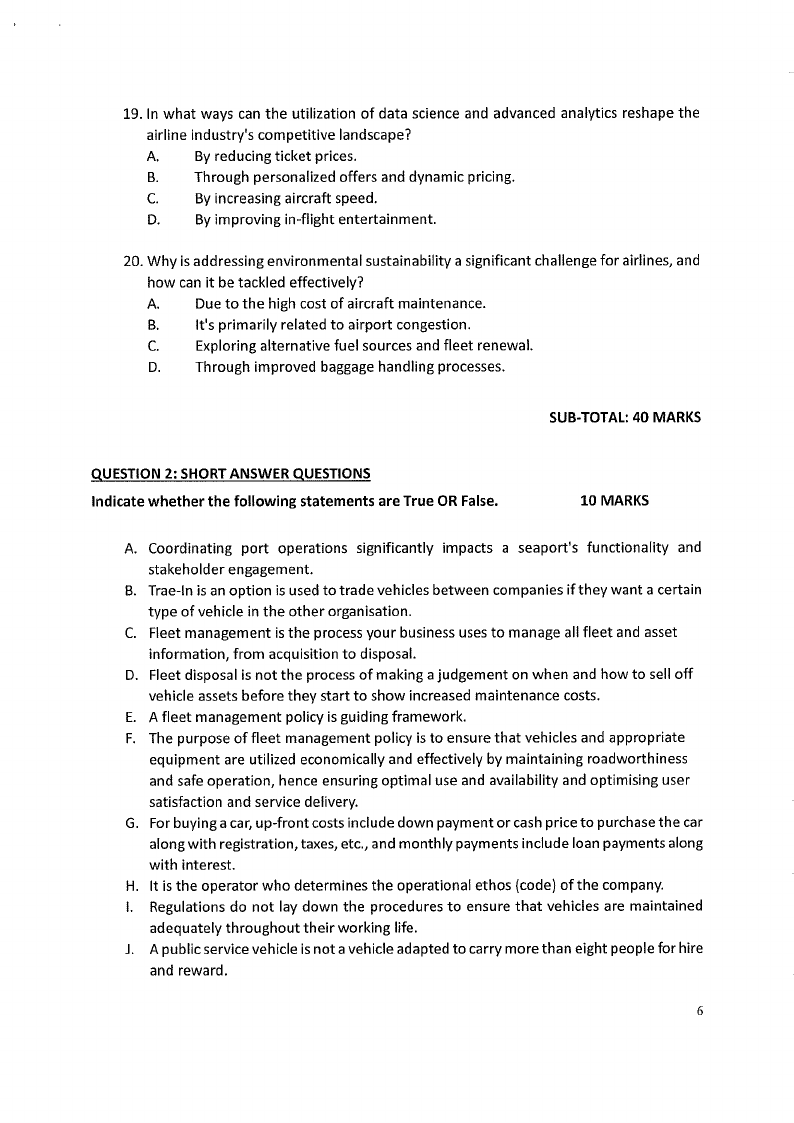 19. In what ways can the utilization of data science and advanced analytics reshape the airline industry's competitive landscape?
A. By reducing ticket prices.
B. Through personalized offers and dynamic pricing.
C. By increasing aircraft speed.
D. By improving in-flight entertainment.

20. Why is addressing environmental sustainability a significant challenge for airlines, and how can it be tackled effectively?
A. Due to the high cost of aircraft maintenance.
B. It's primarily related to airport congestion.
C. Exploring alternative fuel sources and fleet renewal.
D. Through improved baggage handling processes.

SUB-TOTAL: 40 MARKS

QUESTION 2: SHORT ANSWER QUESTIONS
Indicate whether the following statements are True OR False. 10 MARKS

A. Coordinating port operations significantly impacts a seaport's functionality and stakeholder engagement.
B. Trae-In is an option is used to trade vehicles between companies if they want a certain type of vehicle in the other organisation.
C. Fleet management is the process your business uses to manage all fleet and asset information, from acquisition to disposal.
D. Fleet disposal is not the process of making a judgement on when and how to sell off vehicle assets before they start to show increased maintenance costs.
E. A fleet management policy is guiding framework.
F. The purpose of fleet management policy is to ensure that vehicles and appropriate equipment are utilized economically and effectively by maintaining roadworthiness and safe operation, hence ensuring optimal use and availability and optimising user satisfaction and service delivery.
G. For buying a car, up-front costs include down payment or cash price to purchase the car along with registration, taxes, etc., and monthly payments include loan payments along with interest.
H. It is the operator who determines the operational ethos (code) of the company.
I. Regulations do not lay down the procedures to ensure that vehicles are maintained adequately throughout their working life.
J. A public service vehicle is not a vehicle adapted to carry more than eight people for hire and reward.

6